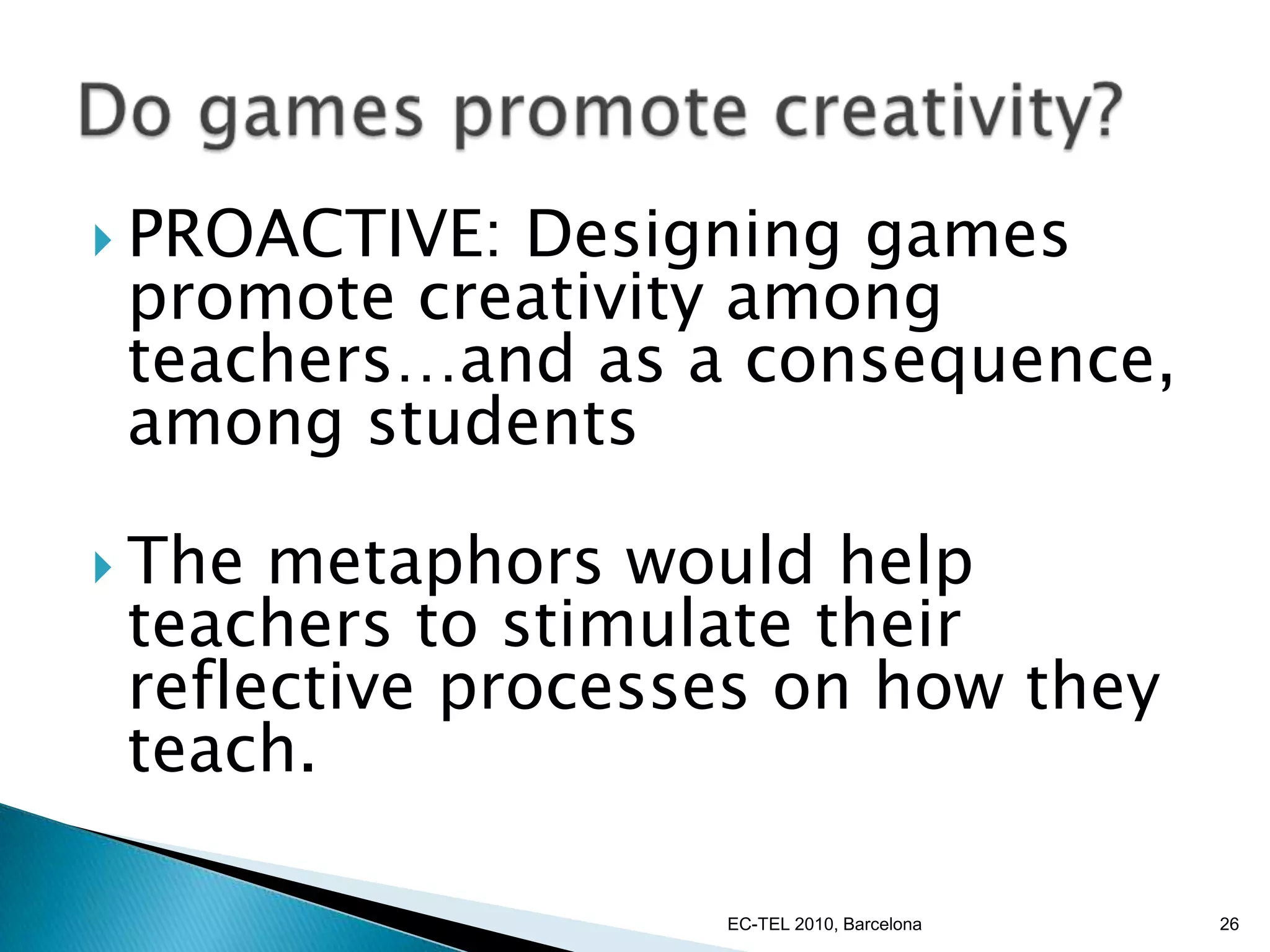 Do games promote creativity?

PROACTIVE: Designing games promote creativity among teachers…and as a consequence, among students

The metaphors would help teachers to stimulate their reflective processes on how they teach.

EC-TEL 2010, Barcelona

26